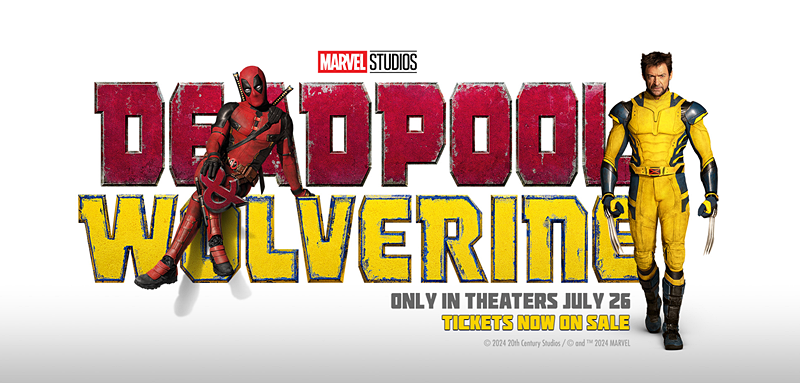 MARVEL STUDIOS

DEADPOOL & WOLVERINE

ONLY IN THEATERS JULY 26
TICKETS NOW ON SALE

© 2024 20th Century Studios / © and ™ 2024 MARVEL